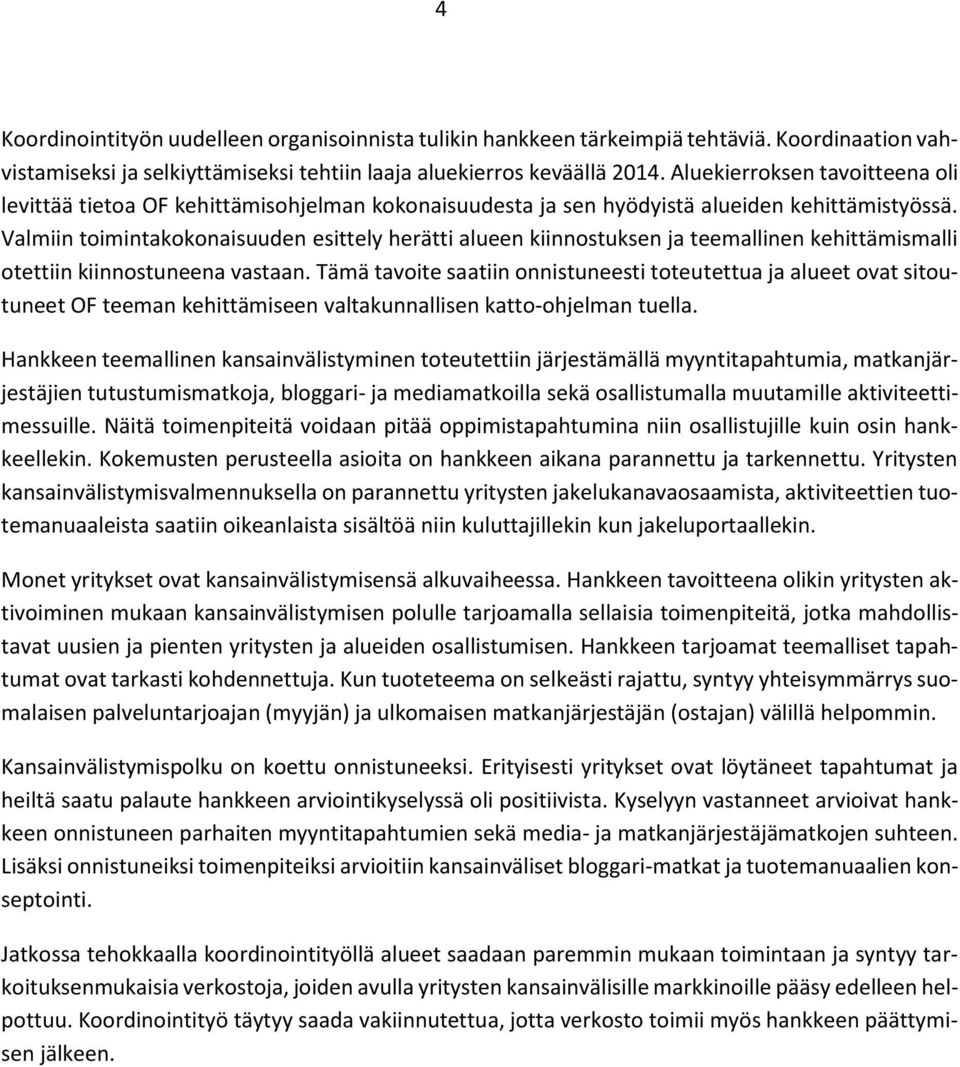 4

Koordinointityön uudelleen organisoinnista tulikin hankkeen tärkeimpiä tehtäviä. Koordinaation vahvistamiseksi ja selkiyttämiseksi tehtiin laaja aluekierros keväällä 2014. Aluekierroksen tavoitteena oli levittää tietoa OF kehittämisohjelman kokonaisuudesta ja sen hyödyistä alueiden kehittämistyössä. Valmiin toimintakokonaisuuden esittely herätti alueen kiinnostuksen ja teemallinen kehittämismalli otettiin kiinnostuneena vastaan. Tämä tavoite saatiin onnistuneesti toteutettua ja alueet ovat sitoutuneet OF teeman kehittämiseen valtakunnallisen katto-ohjelman tuella.

Hankkeen teemallinen kansainvälistyminen toteutettiin järjestämällä myyntitapahtumia, matkanjärjestäjien tutustumismatkoja, bloggari- ja mediamatkoilla sekä osallistumalla muutamille aktiviteettimessuille. Näitä toimenpiteitä voidaan pitää oppimistapahtumina niin osallistujille kuin osin hankkeellekin. Kokemusten perusteella asioita on hankkeen aikana parannettu ja tarkennettu. Yritysten kansainvälistymisvalmennuksella on parannettu yritysten jakelukanavaosaamista, aktiviteettien tuotemanuaaleista saatiin oikeanlaista sisältöä niin kuluttajillekin kun jakeluportaallekin.

Monet yritykset ovat kansainvälistymisensä alkuvaiheessa. Hankkeen tavoitteena olikin yritysten aktivoiminen mukaan kansainvälistymisen polulle tarjoamalla sellaisia toimenpiteitä, jotka mahdollistavat uusien ja pienten yritysten ja alueiden osallistumisen. Hankkeen tarjoamat teemalliset tapahtumat ovat tarkasti kohdennettuja. Kun tuoteteema on selkeästi rajattu, syntyy yhteisymmärrys suomalaisen palveluntarjoajan (myyjän) ja ulkomaisen matkanjärjestäjän (ostajan) välillä helpommin.

Kansainvälistymispolku on koettu onnistuneeksi. Erityisesti yritykset ovat löytäneet tapahtumat ja heiltä saatu palaute hankkeen arviointikyselyssä oli positiivista. Kyselyyn vastanneet arvioivat hankkeen onnistuneen parhaiten myyntitapahtumien sekä media- ja matkanjärjestäjämatkojen suhteen. Lisäksi onnistuneiksi toimenpiteiksi arvioitiin kansainväliset bloggari-matkat ja tuotemanuaalien konseptointi.

Jatkossa tehokkaalla koordinointityöllä alueet saadaan paremmin mukaan toimintaan ja syntyy tarkoituksenmukaisia verkostoja, joiden avulla yritysten kansainvälisille markkinoille pääsy edelleen helpottuu. Koordinointityö täytyy saada vakiinnutettua, jotta verkosto toimii myös hankkeen päättymisen jälkeen.